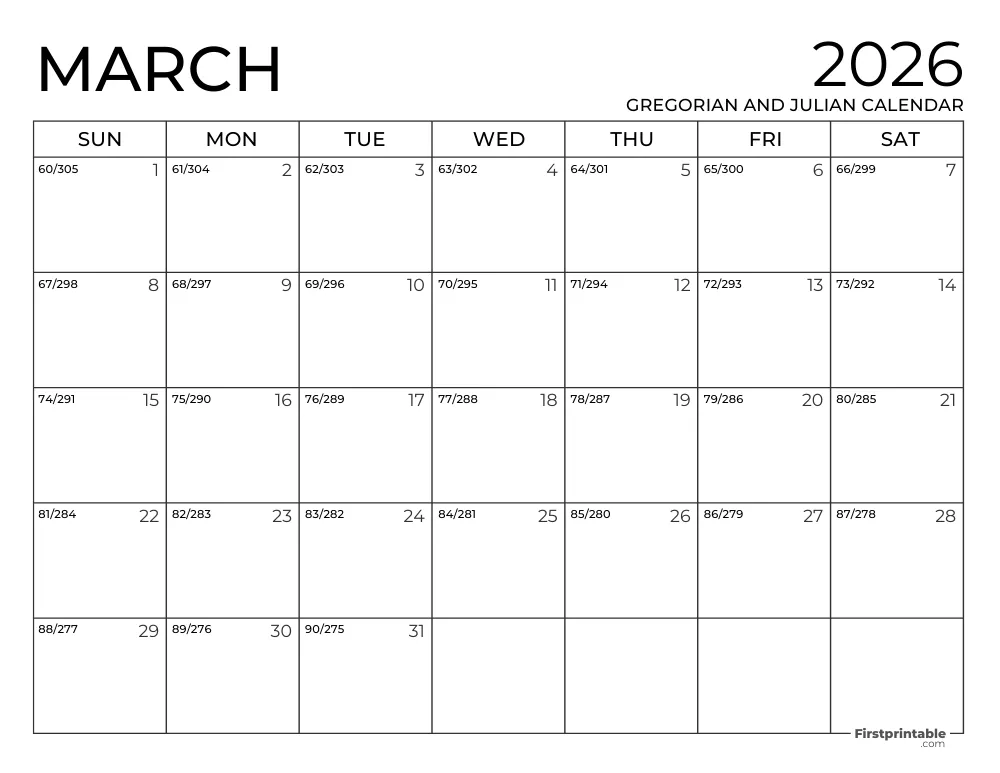 MARCH

2026
GREGORIAN AND JULIAN CALENDAR

| SUN | MON | TUE | WED | THU | FRI | SAT |
|---|---|---|---|---|---|---|
| 60/305 1 | 61/304 2 | 62/303 3 | 63/302 4 | 64/301 5 | 65/300 6 | 66/299 7 |
| 67/298 8 | 68/297 9 | 69/296 10 | 70/295 11 | 71/294 12 | 72/293 13 | 73/292 14 |
| 74/291 15 | 75/290 16 | 76/289 17 | 77/288 18 | 78/287 19 | 79/286 20 | 80/285 21 |
| 81/284 22 | 82/283 23 | 83/282 24 | 84/281 25 | 85/280 26 | 86/279 27 | 87/278 28 |
| 88/277 29 | 89/276 30 | 90/275 31 | | | | |

Firstprintable .com